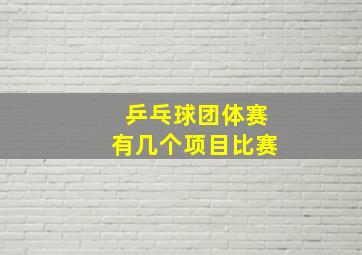 乒乓球团体赛
有几个项目比赛